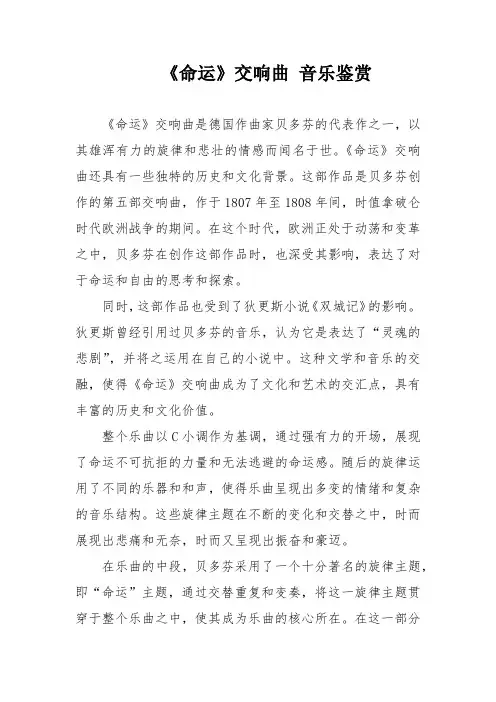 《命运》交响曲 音乐鉴赏

《命运》交响曲是德国作曲家贝多芬的代表作之一，以其雄浑有力的旋律和悲壮的情感而闻名于世。《命运》交响曲还具有一些独特的历史和文化背景。这部作品是贝多芬创作的第五部交响曲，作于1807年至1808年间，时值拿破仑时代欧洲战争的期间。在这个时代，欧洲正处于动荡和变革之中，贝多芬在创作这部作品时，也深受其影响，表达了对于命运和自由的思考和探索。

同时，这部作品也受到了狄更斯小说《双城记》的影响。狄更斯曾经引用过贝多芬的音乐，认为它是表达了“灵魂的悲剧”，并将之运用在自己的小说中。这种文学和音乐的交融，使得《命运》交响曲成为了文化和艺术的交汇点，具有丰富的历史和文化价值。

整个乐曲以C小调作为基调，通过强有力的开场，展现了命运不可抗拒的力量和无法逃避的命运感。随后的旋律运用了不同的乐器和和声，使得乐曲呈现出多变的情绪和复杂的音乐结构。这些旋律主题在不断的变化和交替之中，时而展现出悲痛和无奈，时而又呈现出振奋和豪迈。

在乐曲的中段，贝多芬采用了一个十分著名的旋律主题，即“命运”主题，通过交替重复和变奏，将这一旋律主题贯穿于整个乐曲之中，使其成为乐曲的核心所在。在这一部分